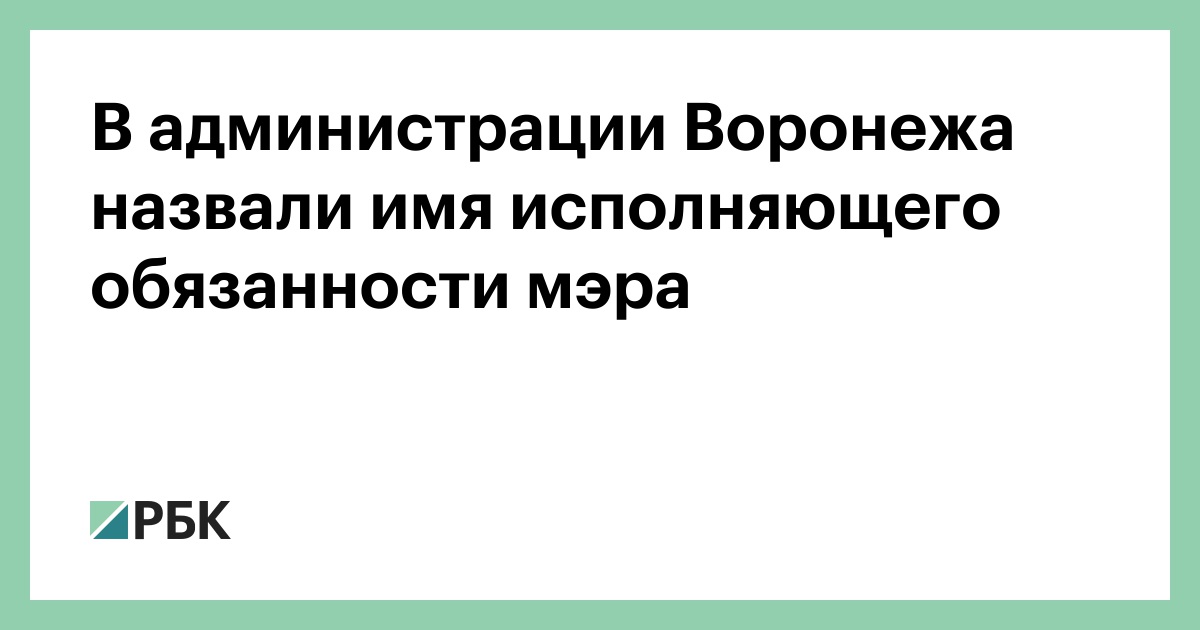 В администрации Воронежа назвали имя исполняющего обязанности мэра

РБК